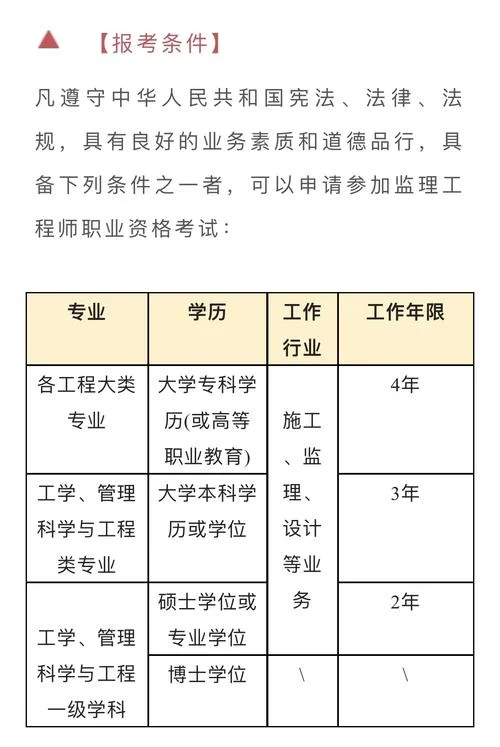 【报考条件】

凡遵守中华人民共和国宪法、法律、法规，具有良好的业务素质和道德品行，具备下列条件之一者，可以申请参加监理工程师职业资格考试：

| 专业 | 学历 | 工作行业 | 工作年限 |
|---|---|---|---|
| 各工程大类专业 | 大学专科学历(或高等职业教育) | 施工、监理、设计等业务 | 4年 |
| 工学、管理科学与工程类专业 | 大学本科学历或学位 | 施工、监理、设计等业务 | 3年 |
| 工学、管理科学与工程一级学科 | 硕士学位或专业学位 | 施工、监理、设计等业务 | 2年 |
| 工学、管理科学与工程一级学科 | 博士学位 | \ | \ |